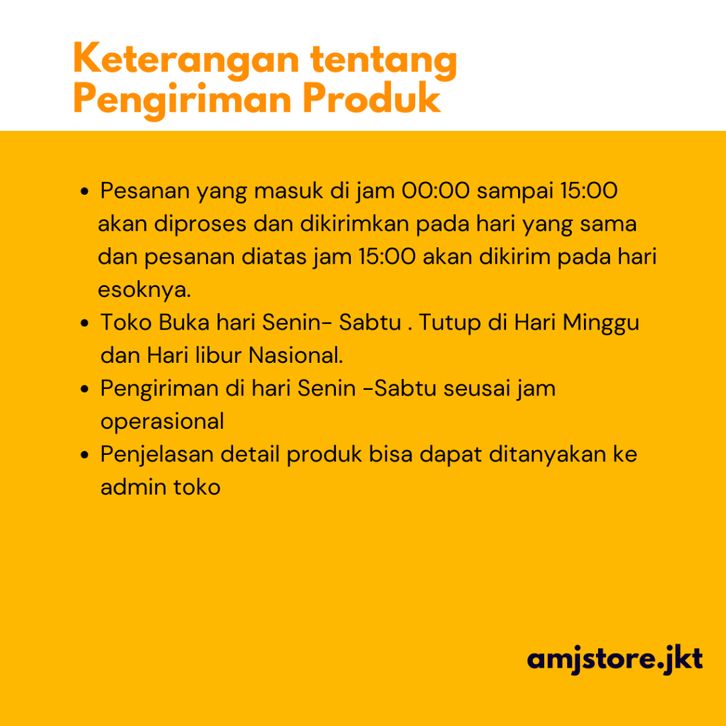 Keterangan tentang
Pengiriman Produk

• Pesanan yang masuk di jam 00:00 sampai 15:00 akan diproses dan dikirimkan pada hari yang sama dan pesanan diatas jam 15:00 akan dikirim pada hari esoknya.
• Toko Buka hari Senin- Sabtu . Tutup di Hari Minggu dan Hari libur Nasional.
• Pengiriman di hari Senin -Sabtu seusai jam operasional
• Penjelasan detail produk bisa dapat ditanyakan ke admin toko

amjstore.jkt